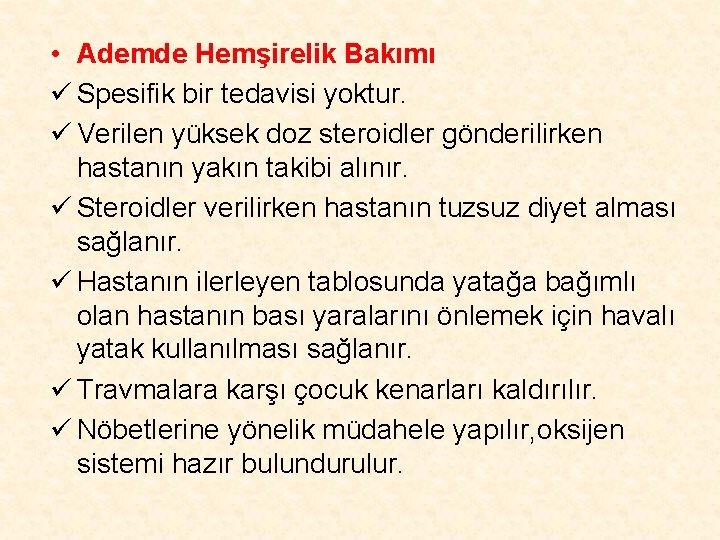 • Ademde Hemşirelik Bakımı
✓ Spesifik bir tedavisi yoktur.
✓ Verilen yüksek doz steroidler gönderilirken hastanın yakın takibi alınır.
✓ Steroidler verilirken hastanın tuzsuz diyet alması sağlanır.
✓ Hastanın ilerleyen tablosunda yatağa bağımlı olan hastanın bası yaralarını önlemek için havalı yatak kullanılması sağlanır.
✓ Travmalara karşı çocuk kenarları kaldırılır.
✓ Nöbetlerine yönelik müdahele yapılır,oksijen sistemi hazır bulundurulur.